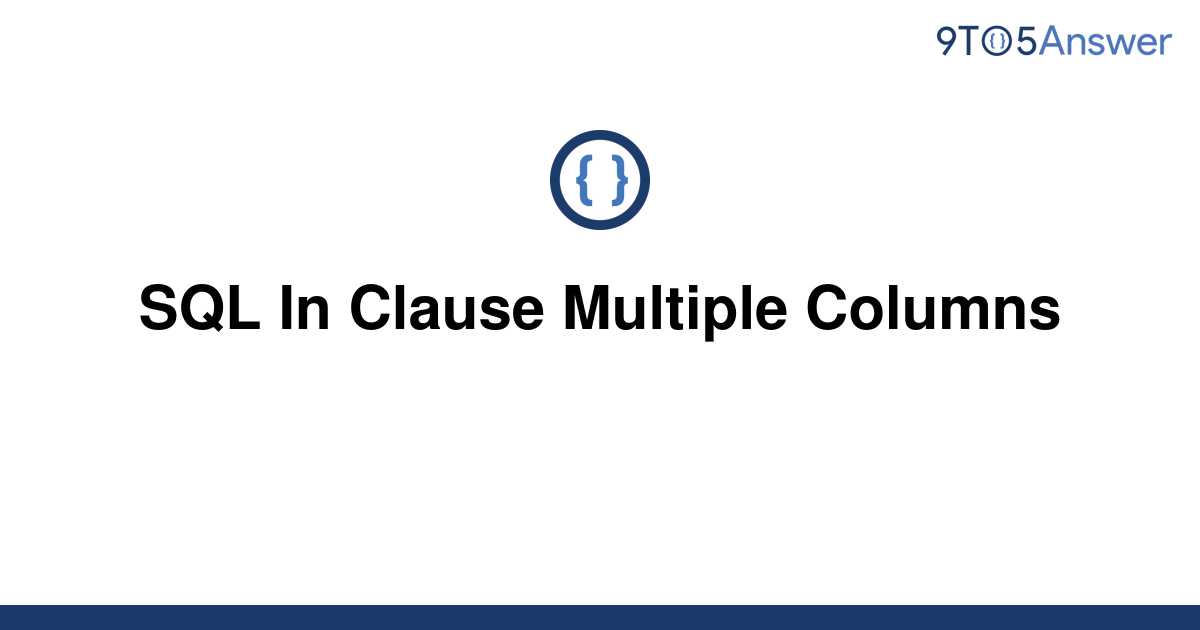 9TO5Answer

{ }

SQL In Clause Multiple Columns